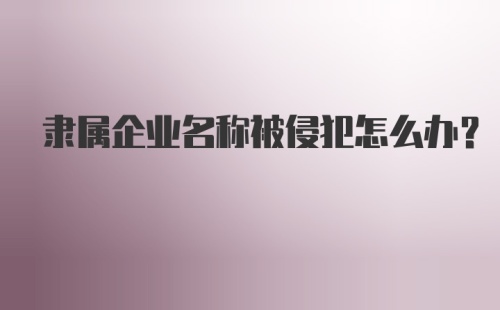 隶属企业名称被侵犯怎么办?